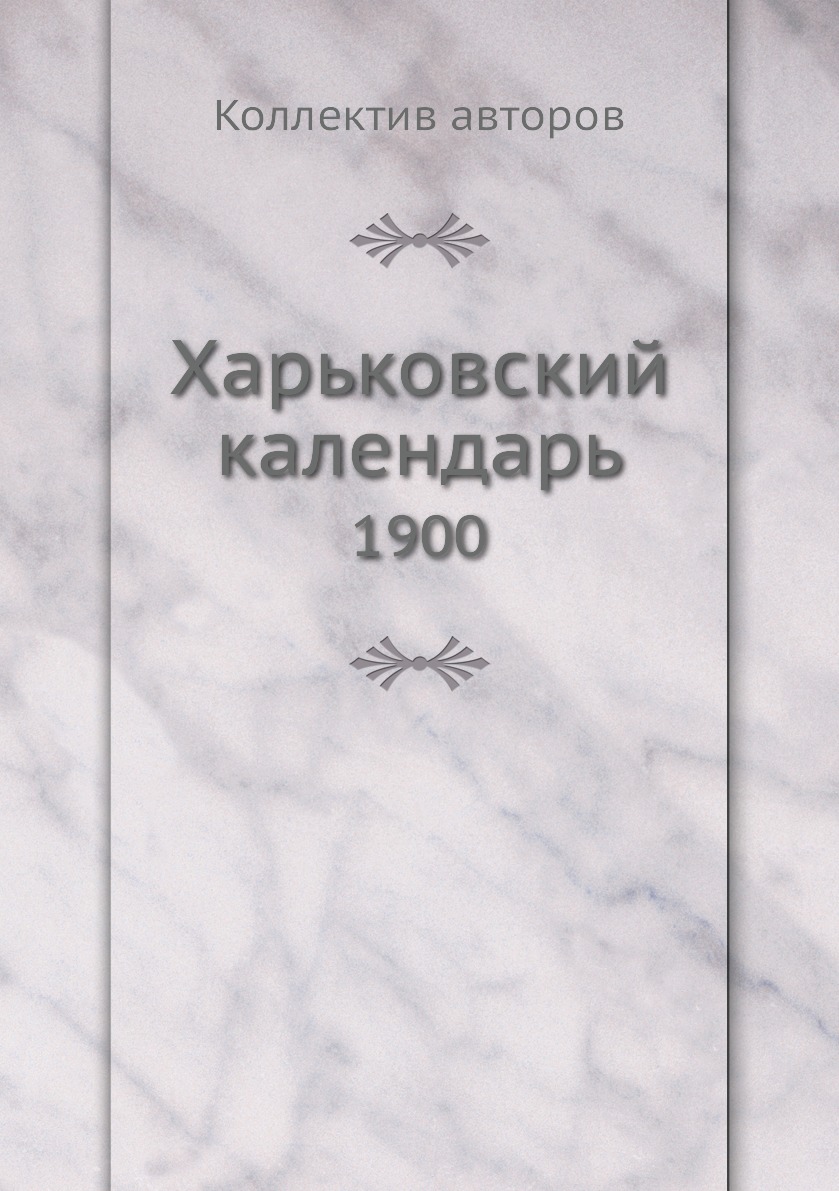 Коллектив авторов

Харьковский календарь
1900